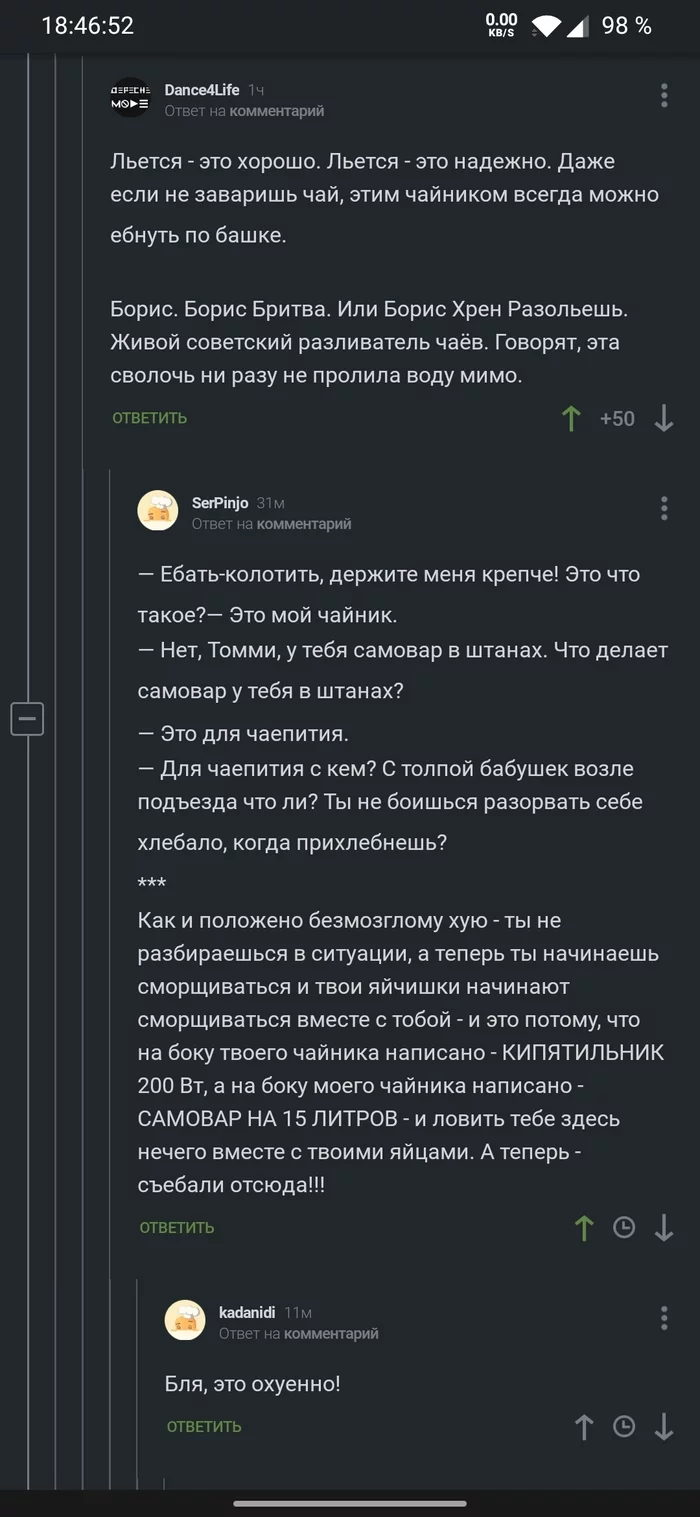 18:46:52 0.00 KB/S 98 %

DEPECHE MODE
Dance4Life 1ч
Ответ на комментарий

Льется - это хорошо. Льется - это надежно. Даже если не заваришь чай, этим чайником всегда можно ебнуть по башке.

Борис. Борис Бритва. Или Борис Хрен Разольешь. Живой советский разливатель чаёв. Говорят, эта сволочь ни разу не пролила воду мимо.

ОТВЕТИТЬ +50

SerPinjo 31м
Ответ на комментарий

— Ебать-колотить, держите меня крепче! Это что такое?— Это мой чайник.
— Нет, Томми, у тебя самовар в штанах. Что делает самовар у тебя в штанах?
— Это для чаепития.
— Для чаепития с кем? С толпой бабушек возле подъезда что ли? Ты не боишься разорвать себе хлебало, когда прихлебнешь?
***
Как и положено безмозглому хую - ты не разбираешься в ситуации, а теперь ты начинаешь сморщиваться и твои яйчишки начинают сморщиваться вместе с тобой - и это потому, что на боку твоего чайника написано - КИПЯТИЛЬНИК 200 Вт, а на боку моего чайника написано - САМОВАР НА 15 ЛИТРОВ - и ловить тебе здесь нечего вместе с твоими яйцами. А теперь - съебали отсюда!!!

ОТВЕТИТЬ

kadanidi 11м
Ответ на комментарий

Бля, это охуенно!

ОТВЕТИТЬ